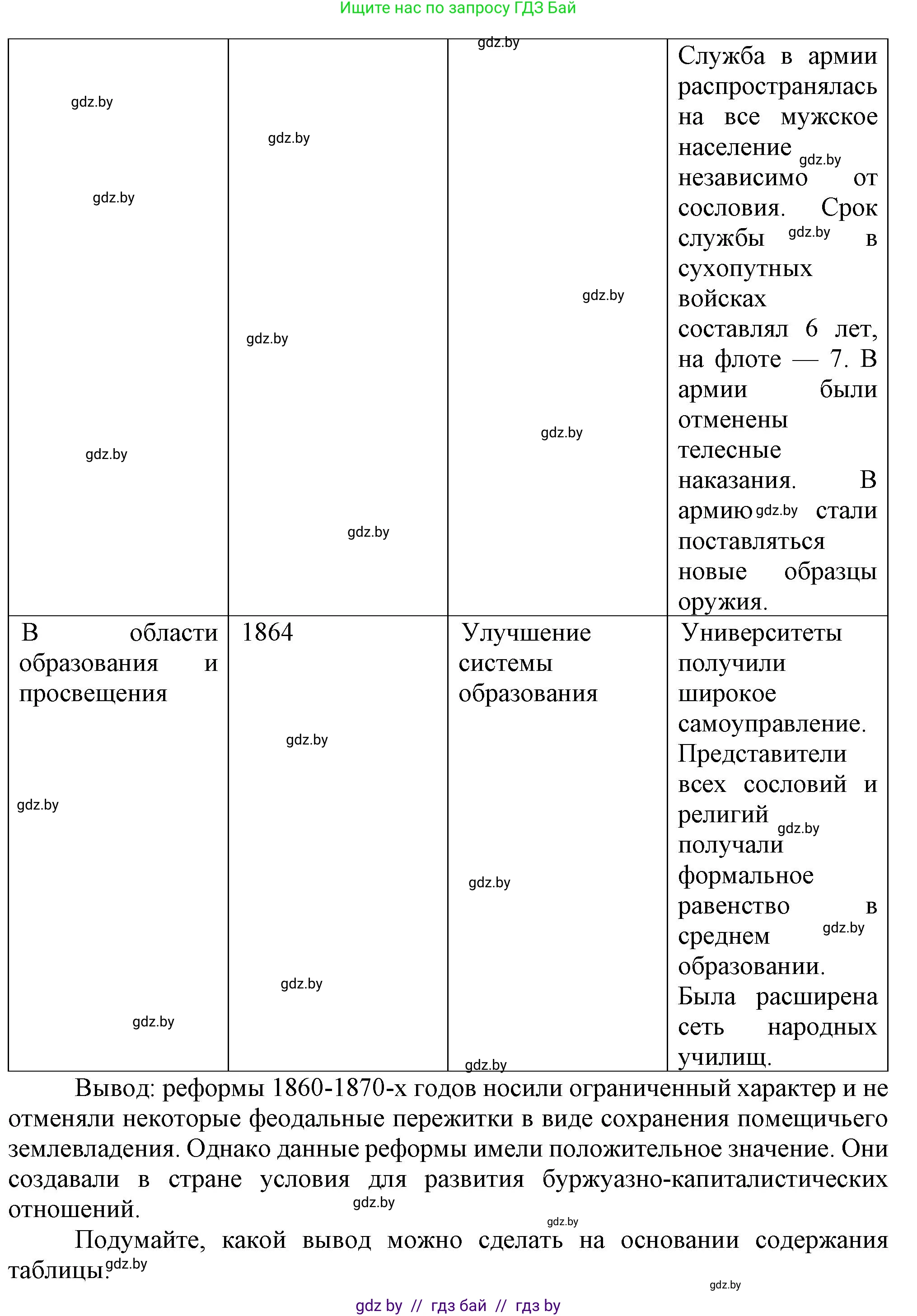 Ищите нас по запросу ГДЗ Бай

| gdz.by gdz.by gdz.by | gdz.by gdz.by gdz.by | gdz.by gdz.by gdz.by | Служба в армии распространялась на все мужское население gdz.by независимо от сословия. Срок службы gdz.by в сухопутных войсках составлял 6 лет, на флоте — 7. В армии были отменены телесные наказания. В армию gdz.by стали поставляться новые образцы оружия. |
|---|---|---|---|
| В области образования и просвещения gdz.by gdz.by | 1864 gdz.by gdz.by | Улучшение системы образования gdz.by gdz.by | Университеты получили широкое самоуправление. Представители всех сословий и религий gdz.by получали формальное равенство в среднем gdz.by образовании. Была расширена сеть народных училищ. |

Вывод: реформы 1860-1870-х годов носили ограниченный характер и не отменяли некоторые феодальные пережитки в виде сохранения помещичьего землевладения. Однако данные реформы имели положительное значение. Они создавали в стране условия для развития буржуазно-капиталистических отношений. gdz.by

gdz.by

Подумайте, какой вывод можно сделать на основании содержания таблицы. gdz.by

gdz.by

gdz by // гдз бай // гдз by